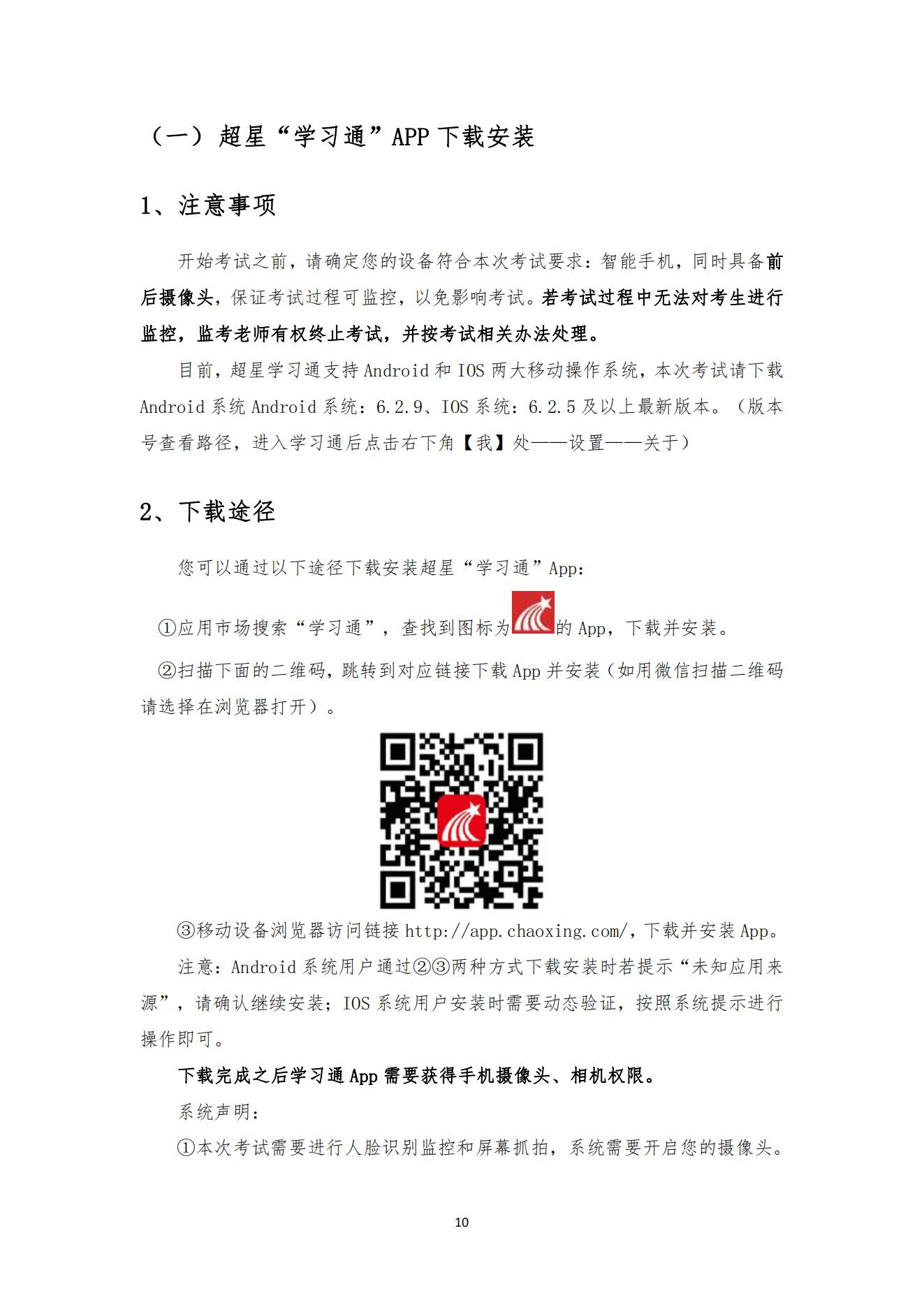 （一）超星“学习通”APP下载安装

1、注意事项

开始考试之前，请确定您的设备符合本次考试要求：智能手机，同时具备前后摄像头，保证考试过程可监控，以免影响考试。若考试过程中无法对考生进行监控，监考老师有权终止考试，并按考试相关办法处理。

目前，超星学习通支持Android和IOS两大移动操作系统，本次考试请下载Android系统Android系统：6.2.9、IOS系统：6.2.5及以上最新版本。（版本号查看路径，进入学习通后点击右下角【我】处——设置——关于）

2、下载途径

您可以通过以下途径下载安装超星“学习通”App：

①应用市场搜索“学习通”，查找到图标为的App，下载并安装。

②扫描下面的二维码，跳转到对应链接下载App并安装（如用微信扫描二维码请选择在浏览器打开）。

③移动设备浏览器访问链接http://app.chaoxing.com/，下载并安装App。

注意：Android系统用户通过②③两种方式下载安装时若提示“未知应用来源”，请确认继续安装；IOS系统用户安装时需要动态验证，按照系统提示进行操作即可。

下载完成之后学习通App需要获得手机摄像头、相机权限。

系统声明：

①本次考试需要进行人脸识别监控和屏幕抓拍，系统需要开启您的摄像头。

10